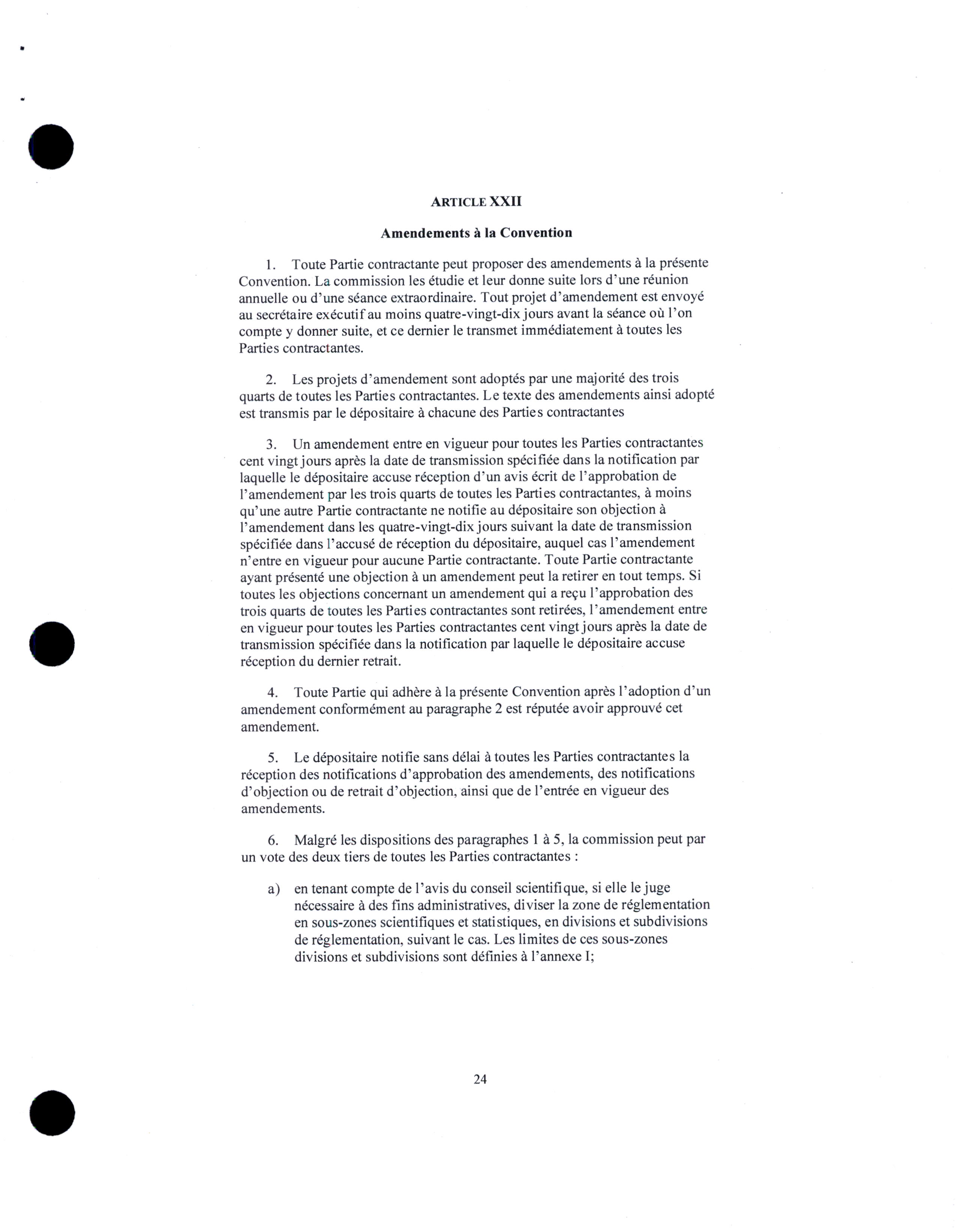 ARTICLE XXII

Amendements à la Convention

1. Toute Partie contractante peut proposer des amendements à la présente Convention. La commission les étudie et leur donne suite lors d'une réunion annuelle ou d'une séance extraordinaire. Tout projet d'amendement est envoyé au secrétaire exécutif au moins quatre-vingt-dix jours avant la séance où l'on compte y donner suite, et ce dernier le transmet immédiatement à toutes les Parties contractantes.

2. Les projets d'amendement sont adoptés par une majorité des trois quarts de toutes les Parties contractantes. Le texte des amendements ainsi adopté est transmis par le dépositaire à chacune des Parties contractantes

3. Un amendement entre en vigueur pour toutes les Parties contractantes cent vingt jours après la date de transmission spécifiée dans la notification par laquelle le dépositaire accuse réception d'un avis écrit de l'approbation de l'amendement par les trois quarts de toutes les Parties contractantes, à moins qu'une autre Partie contractante ne notifie au dépositaire son objection à l'amendement dans les quatre-vingt-dix jours suivant la date de transmission spécifiée dans l'accusé de réception du dépositaire, auquel cas l'amendement n'entre en vigueur pour aucune Partie contractante. Toute Partie contractante ayant présenté une objection à un amendement peut la retirer en tout temps. Si toutes les objections concernant un amendement qui a reçu l'approbation des trois quarts de toutes les Parties contractantes sont retirées, l'amendement entre en vigueur pour toutes les Parties contractantes cent vingt jours après la date de transmission spécifiée dans la notification par laquelle le dépositaire accuse réception du dernier retrait.

4. Toute Partie qui adhère à la présente Convention après l'adoption d'un amendement conformément au paragraphe 2 est réputée avoir approuvé cet amendement.

5. Le dépositaire notifie sans délai à toutes les Parties contractantes la réception des notifications d'approbation des amendements, des notifications d'objection ou de retrait d'objection, ainsi que de l'entrée en vigueur des amendements.

6. Malgré les dispositions des paragraphes 1 à 5, la commission peut par un vote des deux tiers de toutes les Parties contractantes :

a) en tenant compte de l'avis du conseil scientifique, si elle le juge nécessaire à des fins administratives, diviser la zone de réglementation en sous-zones scientifiques et statistiques, en divisions et subdivisions de réglementation, suivant le cas. Les limites de ces sous-zones divisions et subdivisions sont définies à l'annexe I;

24